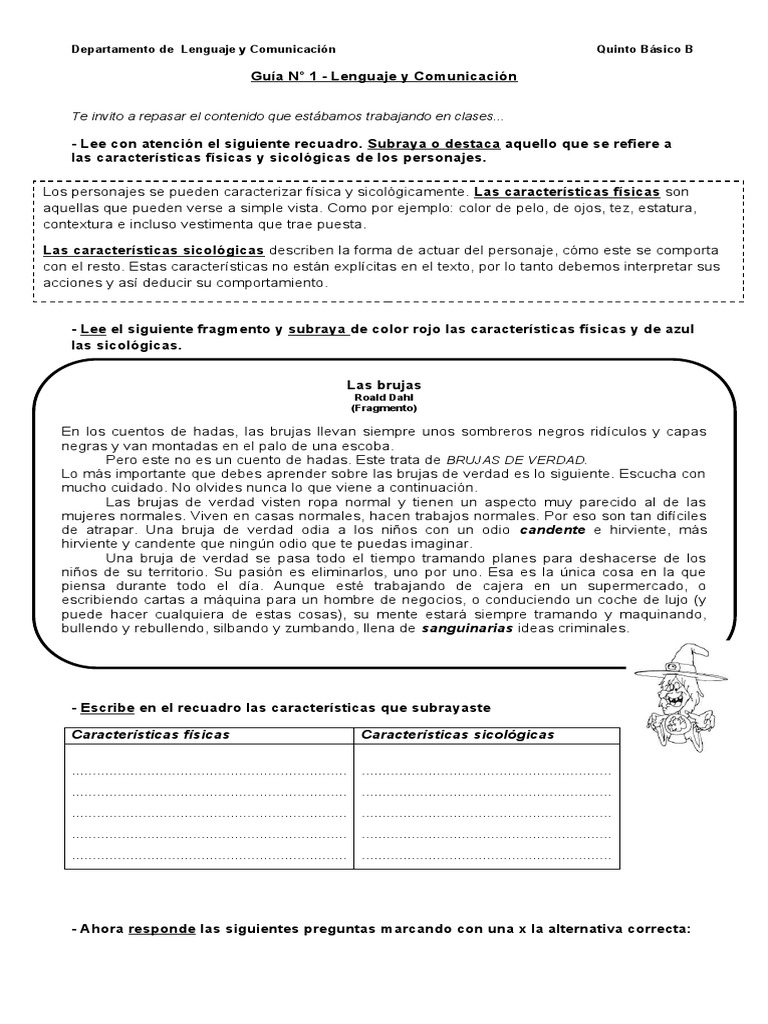 Departamento de Lenguaje y Comunicación Quinto Básico B

Guía N° 1 - Lenguaje y Comunicación

Te invito a repasar el contenido que estábamos trabajando en clases...

- Lee con atención el siguiente recuadro. Subraya o destaca aquello que se refiere a las características físicas y sicológicas de los personajes.

Los personajes se pueden caracterizar física y sicológicamente. Las características físicas son aquellas que pueden verse a simple vista. Como por ejemplo: color de pelo, de ojos, tez, estatura, contextura e incluso vestimenta que trae puesta.

Las características sicológicas describen la forma de actuar del personaje, cómo este se comporta con el resto. Estas características no están explícitas en el texto, por lo tanto debemos interpretar sus acciones y así deducir su comportamiento.

- Lee el siguiente fragmento y subraya de color rojo las características físicas y de azul las sicológicas.

Las brujas
Roald Dahl
(Fragmento)

En los cuentos de hadas, las brujas llevan siempre unos sombreros negros ridículos y capas negras y van montadas en el palo de una escoba.
Pero este no es un cuento de hadas. Este trata de BRUJAS DE VERDAD.
Lo más importante que debes aprender sobre las brujas de verdad es lo siguiente. Escucha con mucho cuidado. No olvides nunca lo que viene a continuación.
Las brujas de verdad visten ropa normal y tienen un aspecto muy parecido al de las mujeres normales. Viven en casas normales, hacen trabajos normales. Por eso son tan difíciles de atrapar. Una bruja de verdad odia a los niños con un odio candente e hirviente, más hirviente y candente que ningún odio que te puedas imaginar.
Una bruja de verdad se pasa todo el tiempo tramando planes para deshacerse de los niños de su territorio. Su pasión es eliminarlos, uno por uno. Esa es la única cosa en la que piensa durante todo el día. Aunque esté trabajando de cajera en un supermercado, o escribiendo cartas a máquina para un hombre de negocios, o conduciendo un coche de lujo (y puede hacer cualquiera de estas cosas), su mente estará siempre tramando y maquinando, bullendo y rebullendo, silbando y zumbando, llena de sanguinarias ideas criminales.

- Escribe en el recuadro las características que subrayaste

| Características físicas | Características sicológicas |
|---|---|
| ........................................ | ........................................ |
| ........................................ | ........................................ |
| ........................................ | ........................................ |
| ........................................ | ........................................ |
| ........................................ | ........................................ |

- Ahora responde las siguientes preguntas marcando con una x la alternativa correcta: